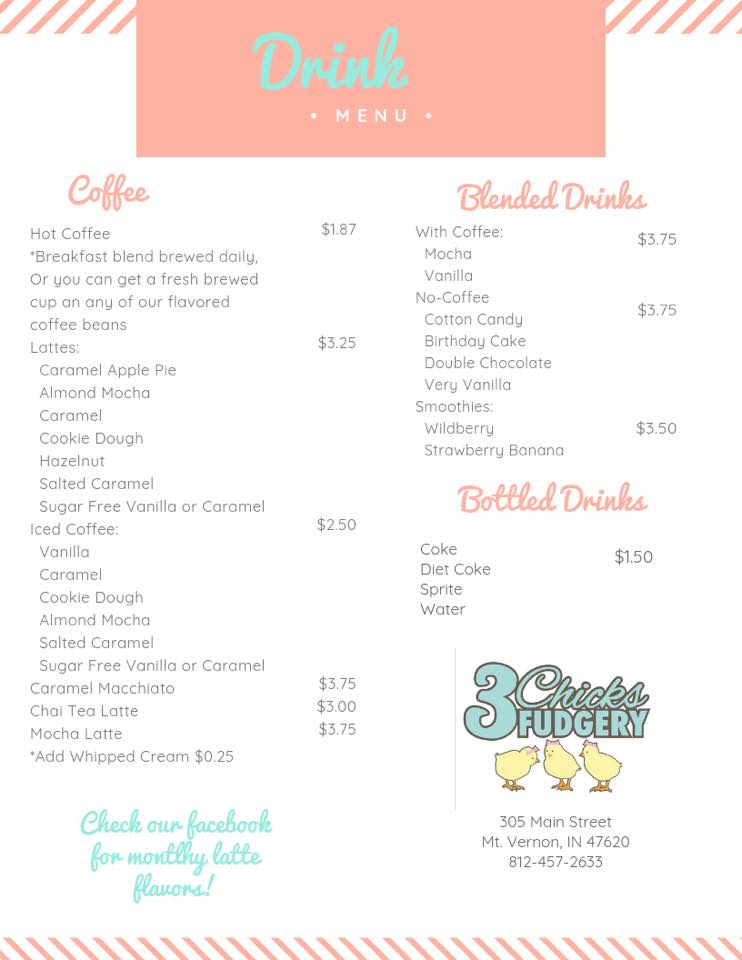 Drink
• MENU •

Coffee

Hot Coffee $1.87
*Breakfast blend brewed daily, Or you can get a fresh brewed cup an any of our flavored coffee beans
Lattes: $3.25
Caramel Apple Pie
Almond Mocha
Caramel
Cookie Dough
Hazelnut
Salted Caramel
Sugar Free Vanilla or Caramel
Iced Coffee: $2.50
Vanilla
Caramel
Cookie Dough
Almond Mocha
Salted Caramel
Sugar Free Vanilla or Caramel
Caramel Macchiato $3.75
Chai Tea Latte $3.00
Mocha Latte $3.75
*Add Whipped Cream $0.25

Check our facebook for monthly latte flavors!

Blended Drinks

With Coffee: $3.75
Mocha
Vanilla
No-Coffee $3.75
Cotton Candy
Birthday Cake
Double Chocolate
Very Vanilla
Smoothies:
Wildberry $3.50
Strawberry Banana

Bottled Drinks

Coke $1.50
Diet Coke
Sprite
Water

3 Chicks FUDGERY

305 Main Street
Mt. Vernon, IN 47620
812-457-2633